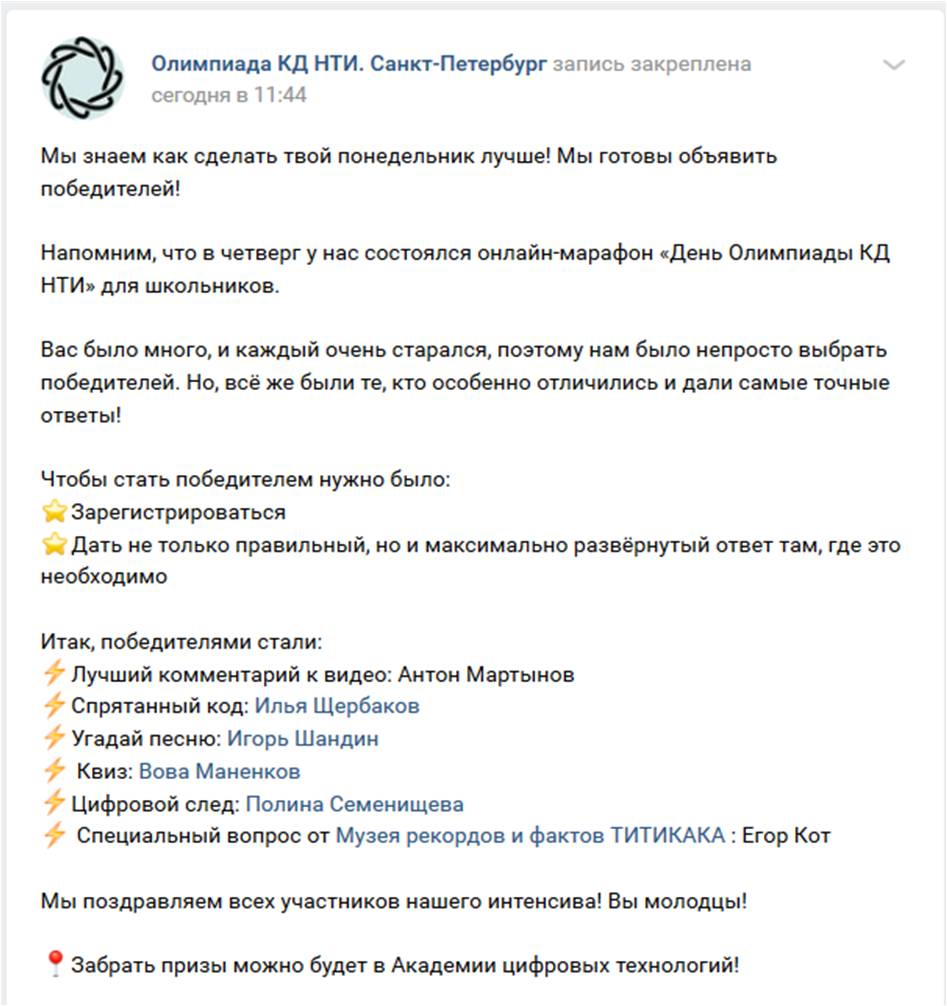 Олимпиада КД НТИ. Санкт-Петербург запись закреплена
сегодня в 11:44

Мы знаем как сделать твой понедельник лучше! Мы готовы объявить победителей!

Напомним, что в четверг у нас состоялся онлайн-марафон «День Олимпиады КД НТИ» для школьников.

Вас было много, и каждый очень старался, поэтому нам было непросто выбрать победителей. Но, всё же были те, кто особенно отличились и дали самые точные ответы!

Чтобы стать победителем нужно было:
⭐Зарегистрироваться
⭐Дать не только правильный, но и максимально развёрнутый ответ там, где это необходимо

Итак, победителями стали:
⚡Лучший комментарий к видео: Антон Мартынов
⚡Спрятанный код: Илья Щербаков
⚡Угадай песню: Игорь Шандин
⚡ Квиз: Вова Маненков
⚡Цифровой след: Полина Семенищева
⚡ Специальный вопрос от Музея рекордов и фактов ТИТИКАКА : Егор Кот

Мы поздравляем всех участников нашего интенсива! Вы молодцы!

📍Забрать призы можно будет в Академии цифровых технологий!